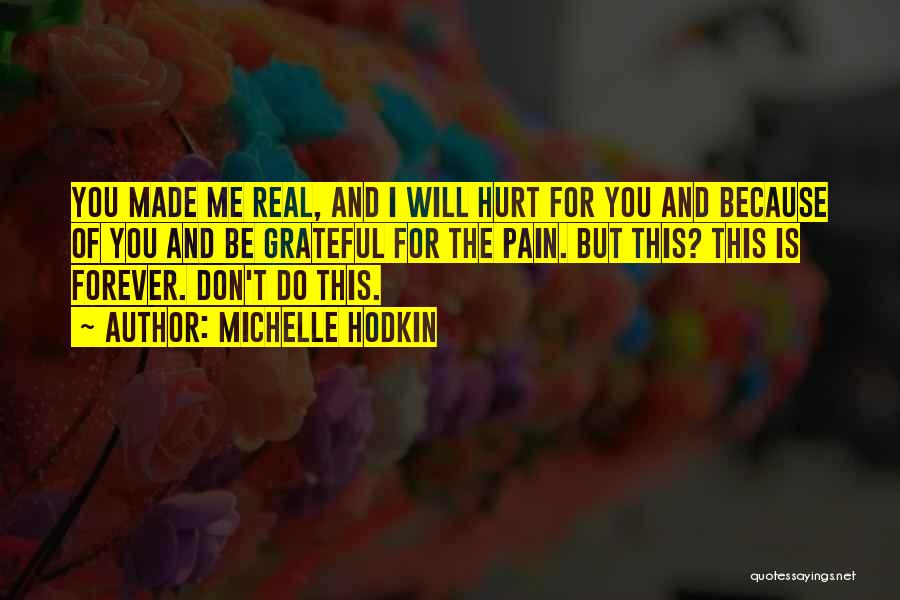 YOU MADE ME REAL, AND I WILL HURT FOR YOU AND BECAUSE OF YOU AND BE GRATEFUL FOR THE PAIN. BUT THIS? THIS IS FOREVER. DON'T DO THIS.
~ AUTHOR: MICHELLE HODKIN

quotessayings.net